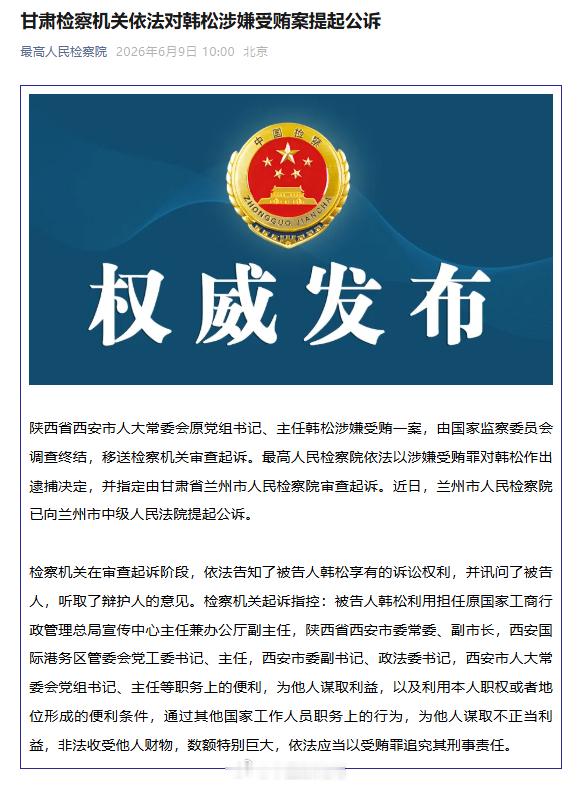 甘肃检察机关依法对韩松涉嫌受贿案提起公诉

最高人民检察院 2026年6月9日 10:00 北京

中国检察

ZHONGGUO JIANCHA

权威发布

陕西省西安市人大常委会原党组书记、主任韩松涉嫌受贿一案，由国家监察委员会调查终结，移送检察机关审查起诉。最高人民检察院依法以涉嫌受贿罪对韩松作出逮捕决定，并指定由甘肃省兰州市人民检察院审查起诉。近日，兰州市人民检察院已向兰州市中级人民法院提起公诉。

检察机关在审查起诉阶段，依法告知了被告人韩松享有的诉讼权利，并讯问了被告人，听取了辩护人的意见。检察机关起诉指控：被告人韩松利用担任原国家工商行政管理总局宣传中心主任兼办公厅副主任，陕西省西安市委常委、副市长，西安国际港务区管委会党工委书记、主任，西安市委副书记、政法委书记，西安市人大常委会党组书记、主任等职务上的便利，为他人谋取利益，以及利用本人职权或者地位形成的便利条件，通过其他国家工作人员职务上的行为，为他人谋取不正当利益，非法收受他人财物，数额特别巨大，依法应当以受贿罪追究其刑事责任。